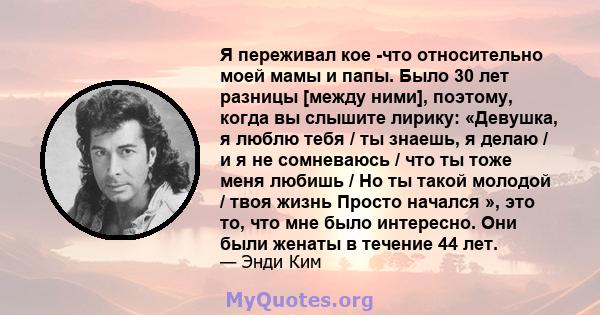 Я переживал кое -что относительно моей мамы и папы. Было 30 лет разницы [между ними], поэтому, когда вы слышите лирику: «Девушка, я люблю тебя / ты знаешь, я делаю / и я не сомневаюсь / что ты тоже меня любишь / Но ты такой молодой / твоя жизнь Просто начался », это то, что мне было интересно. Они были женаты в течение 44 лет.
— Энди Ким

MyQuotes.org